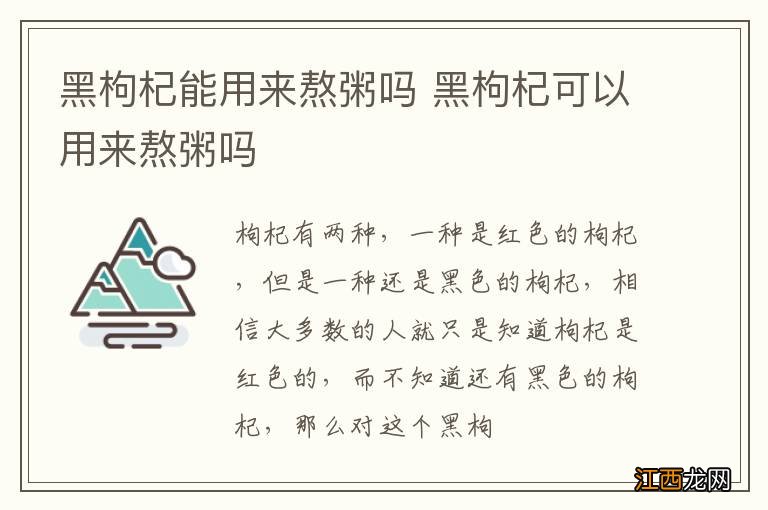 黑枸杞能用来熬粥吗 黑枸杞可以用来熬粥吗

枸杞有两种，一种是红色的枸杞，但是一种还是黑色的枸杞，相信大多数的人就只是知道枸杞是红色的，而不知道还有黑色的枸杞，那么对这个黑枸

江西龙网